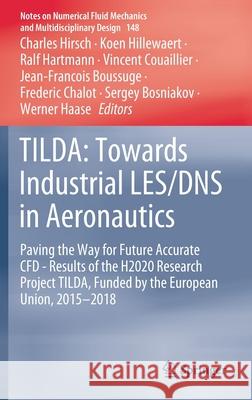 Notes on Numerical Fluid Mechanics and Multidisciplinary Design 148

Charles Hirsch · Koen Hillewaert · Ralf Hartmann · Vincent Couaillier · Jean-Francois Boussuge · Frederic Chalot · Sergey Bosniakov · Werner Haase Editors

TILDA: Towards Industrial LES/DNS in Aeronautics

Paving the Way for Future Accurate CFD - Results of the H2020 Research Project TILDA, Funded by the European Union, 2015–2018

Kraina Książek